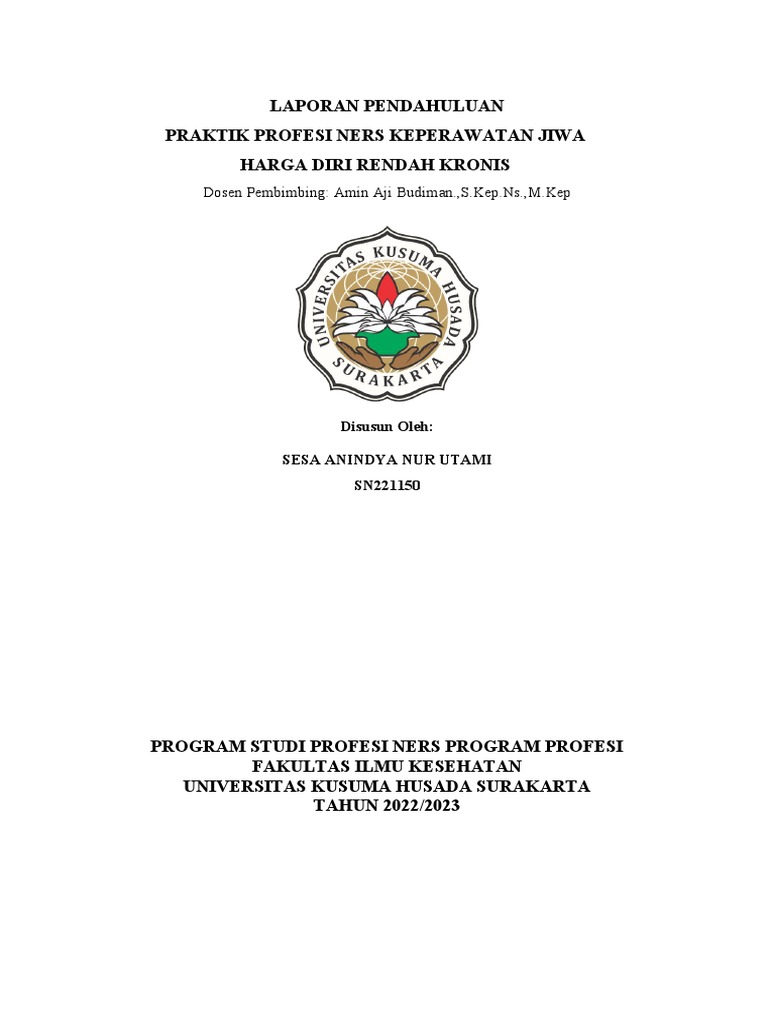 LAPORAN PENDAHULUAN
PRAKTIK PROFESI NERS KEPERAWATAN JIWA
HARGA DIRI RENDAH KRONIS
Dosen Pembimbing: Amin Aji Budiman.,S.Kep.Ns.,M.Kep

UNIVERSITAS KUSUMA HUSADA
SURAKARTA

Disusun Oleh:

SESA ANINDYA NUR UTAMI
SN221150

PROGRAM STUDI PROFESI NERS PROGRAM PROFESI
FAKULTAS ILMU KESEHATAN
UNIVERSITAS KUSUMA HUSADA SURAKARTA
TAHUN 2022/2023